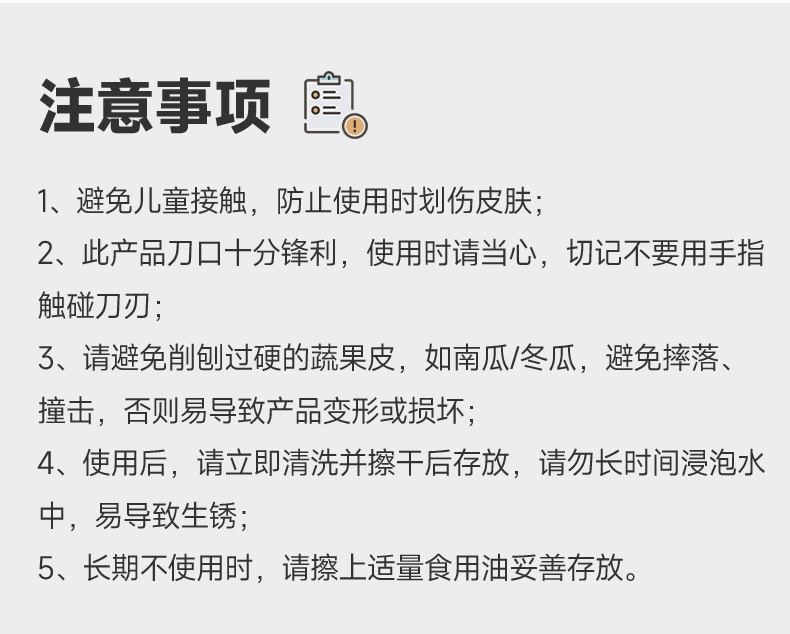 注意事项

1、避免儿童接触，防止使用时划伤皮肤;

2、此产品刀口十分锋利，使用时请当心，切记不要用手指触碰刀刃;

3、请避免削刨过硬的蔬果皮，如南瓜/冬瓜，避免摔落、撞击，否则易导致产品变形或损坏;

4、使用后，请立即清洗并擦干后存放，请勿长时间浸泡水中，易导致生锈;

5、长期不使用时，请擦上适量食用油妥善存放。